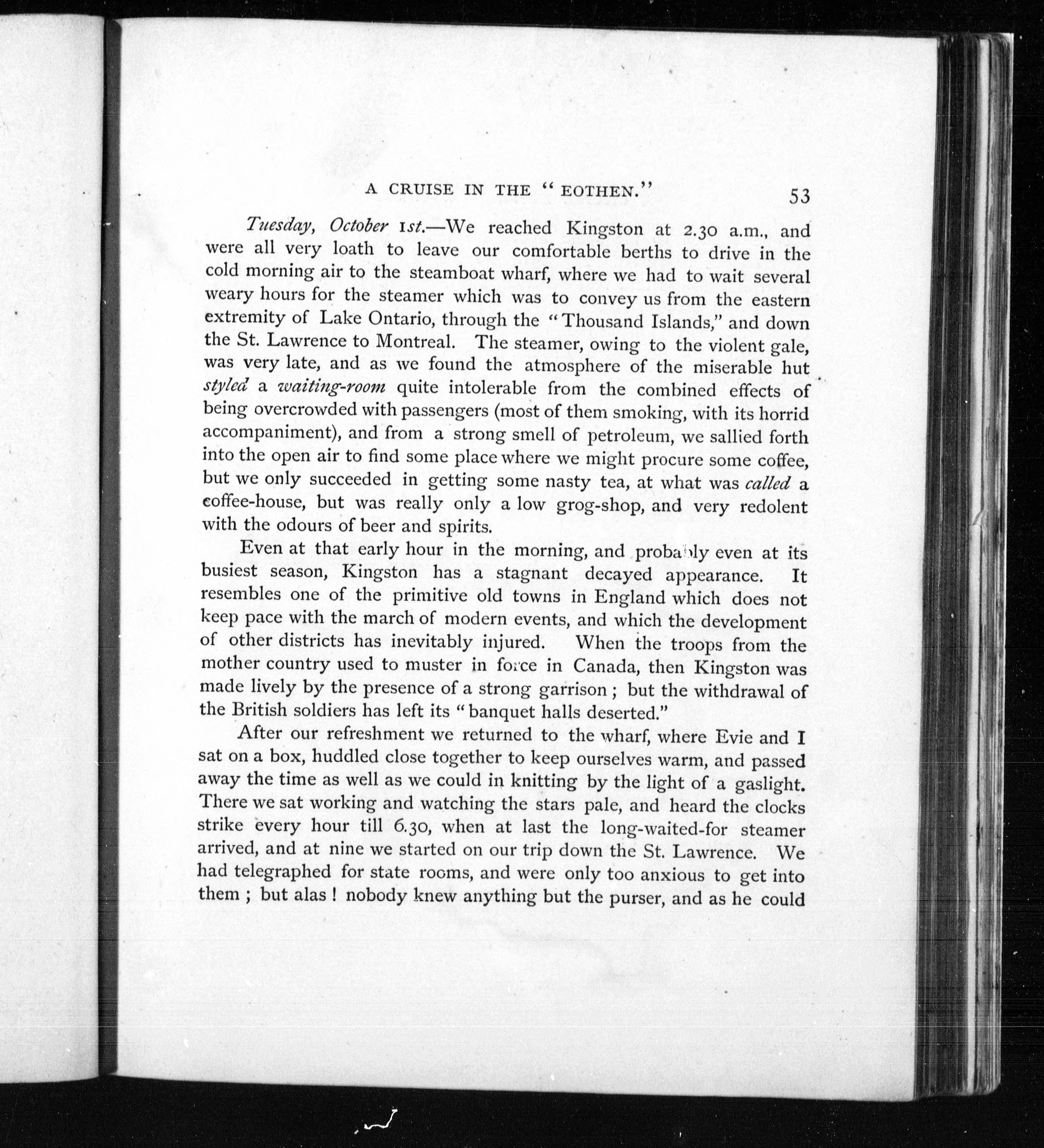 A CRUISE IN THE "EOTHEN." 53

Tuesday, October 1st.—We reached Kingston at 2.30 a.m., and were all very loath to leave our comfortable berths to drive in the cold morning air to the steamboat wharf, where we had to wait several weary hours for the steamer which was to convey us from the eastern extremity of Lake Ontario, through the "Thousand Islands," and down the St. Lawrence to Montreal. The steamer, owing to the violent gale, was very late, and as we found the atmosphere of the miserable hut styled a waiting-room quite intolerable from the combined effects of being overcrowded with passengers (most of them smoking, with its horrid accompaniment), and from a strong smell of petroleum, we sallied forth into the open air to find some place where we might procure some coffee, but we only succeeded in getting some nasty tea, at what was called a coffee-house, but was really only a low grog-shop, and very redolent with the odours of beer and spirits.

Even at that early hour in the morning, and probably even at its busiest season, Kingston has a stagnant decayed appearance. It resembles one of the primitive old towns in England which does not keep pace with the march of modern events, and which the development of other districts has inevitably injured. When the troops from the mother country used to muster in force in Canada, then Kingston was made lively by the presence of a strong garrison; but the withdrawal of the British soldiers has left its "banquet halls deserted."

After our refreshment we returned to the wharf, where Evie and I sat on a box, huddled close together to keep ourselves warm, and passed away the time as well as we could in knitting by the light of a gaslight. There we sat working and watching the stars pale, and heard the clocks strike every hour till 6.30, when at last the long-waited-for steamer arrived, and at nine we started on our trip down the St. Lawrence. We had telegraphed for state rooms, and were only too anxious to get into them; but alas! nobody knew anything but the purser, and as he could